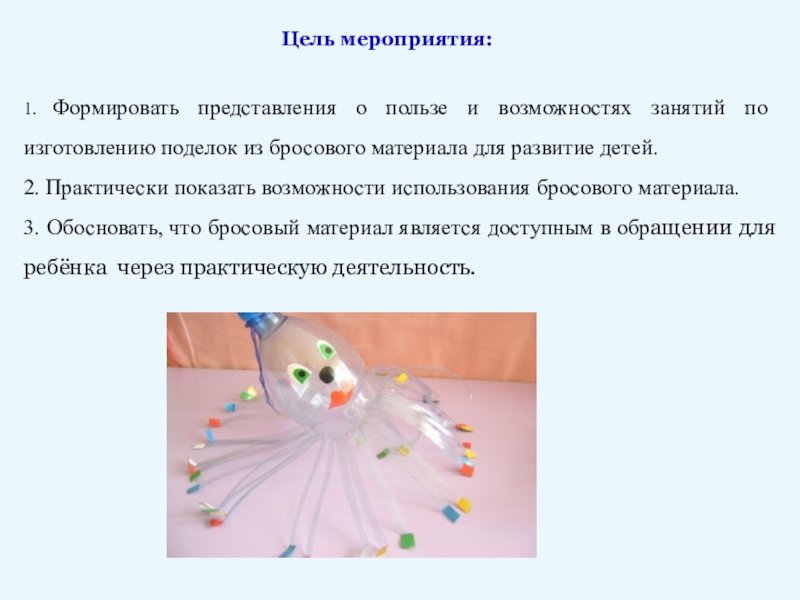 Цель мероприятия:

1. Формировать представления о пользе и возможностях занятий по изготовлению поделок из бросового материала для развитие детей.

2. Практически показать возможности использования бросового материала.

3. Обосновать, что бросовый материал является доступным в обращении для ребёнка через практическую деятельность.